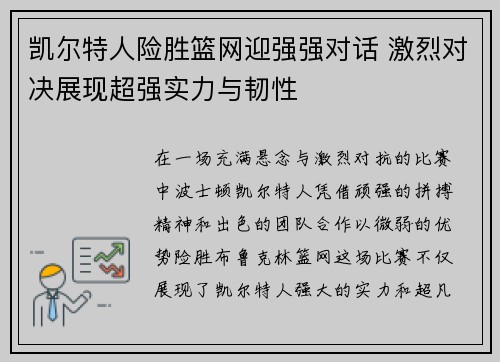 凯尔特人险胜篮网迎强强对话 激烈对决展现超强实力与韧性

在一场充满悬念与激烈对抗的比赛中波士顿凯尔特人凭借顽强的拼搏精神和出色的团队合作以微弱的优势险胜布鲁克林篮网这场比赛不仅展现了凯尔特人强大的实力和超凡